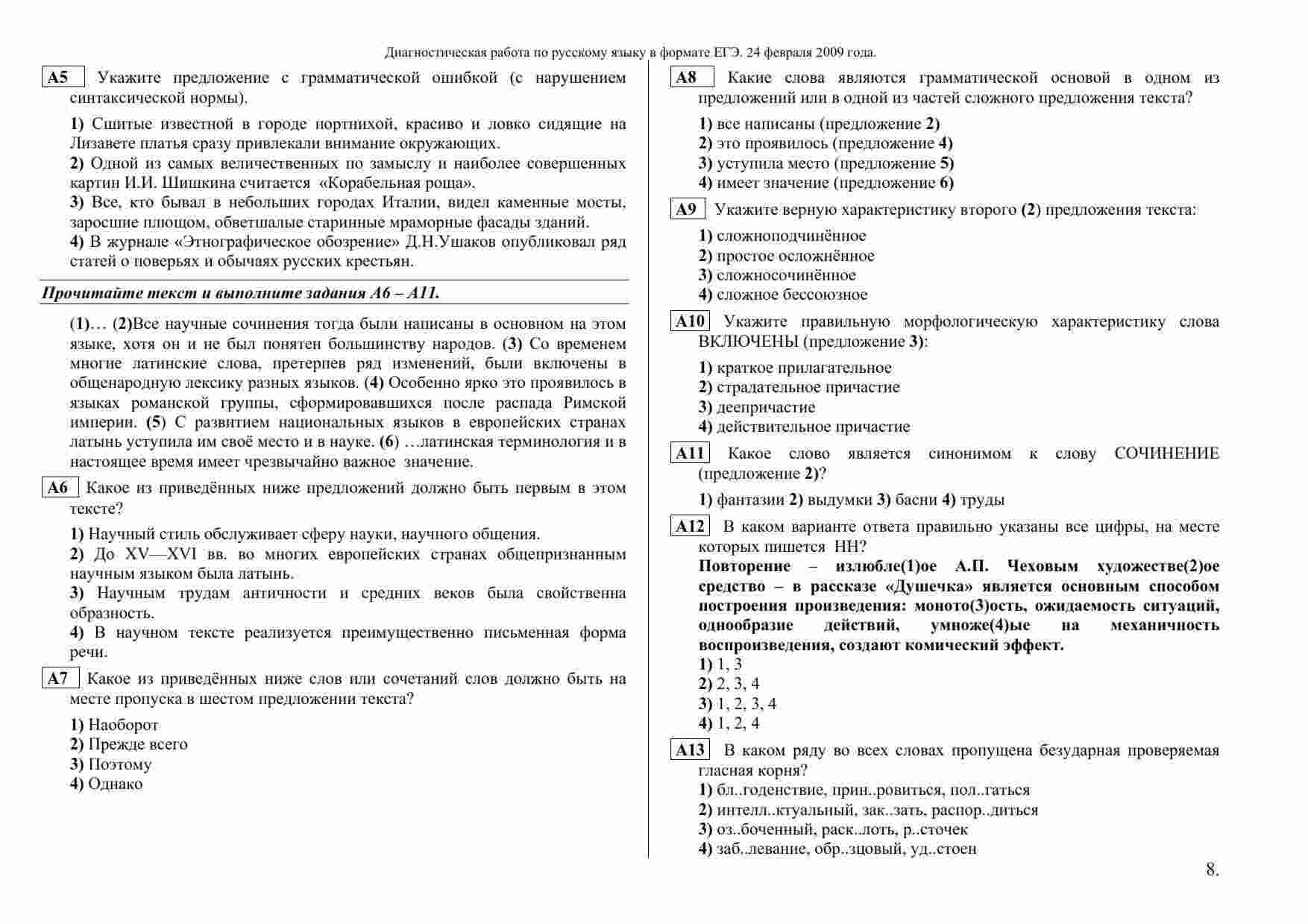 Диагностическая работа по русскому языку в формате ЕГЭ. 24 февраля 2009 года.

A5 Укажите предложение с грамматической ошибкой (с нарушением синтаксической нормы).

1) Сшитые известной в городе портнихой, красиво и ловко сидящие на Лизавете платья сразу привлекали внимание окружающих.
2) Одной из самых величественных по замыслу и наиболее совершенных картин И.И. Шишкина считается «Корабельная роща».
3) Все, кто бывал в небольших городах Италии, видел каменные мосты, заросшие плющом, обветшалые старинные мраморные фасады зданий.
4) В журнале «Этнографическое обозрение» Д.Н.Ушаков опубликовал ряд статей о поверьях и обычаях русских крестьян.

Прочитайте текст и выполните задания А6 – А11.

(1)… (2)Все научные сочинения тогда были написаны в основном на этом языке, хотя он и не был понятен большинству народов. (3) Со временем многие латинские слова, претерпев ряд изменений, были включены в общенародную лексику разных языков. (4) Особенно ярко это проявилось в языках романской группы, сформировавшихся после распада Римской империи. (5) С развитием национальных языков в европейских странах латынь уступила им своё место и в науке. (6) …латинская терминология и в настоящее время имеет чрезвычайно важное значение.

A6 Какое из приведённых ниже предложений должно быть первым в этом тексте?

1) Научный стиль обслуживает сферу науки, научного общения.
2) До XV—XVI вв. во многих европейских странах общепризнанным научным языком была латынь.
3) Научным трудам античности и средних веков была свойственна образность.
4) В научном тексте реализуется преимущественно письменная форма речи.

A7 Какое из приведённых ниже слов или сочетаний слов должно быть на месте пропуска в шестом предложении текста?

1) Наоборот
2) Прежде всего
3) Поэтому
4) Однако

A8 Какие слова являются грамматической основой в одном из предложений или в одной из частей сложного предложения текста?

1) все написаны (предложение 2)
2) это проявилось (предложение 4)
3) уступила место (предложение 5)
4) имеет значение (предложение 6)

A9 Укажите верную характеристику второго (2) предложения текста:

1) сложноподчинённое
2) простое осложнённое
3) сложносочинённое
4) сложное бессоюзное

A10 Укажите правильную морфологическую характеристику слова ВКЛЮЧЕНЫ (предложение 3):

1) краткое прилагательное
2) страдательное причастие
3) деепричастие
4) действительное причастие

A11 Какое слово является синонимом к слову СОЧИНЕНИЕ (предложение 2)?

1) фантазии 2) выдумки 3) басни 4) труды

A12 В каком варианте ответа правильно указаны все цифры, на месте которых пишется НН?
Повторение – излюбле(1)ое А.П. Чеховым художестве(2)ое средство – в рассказе «Душечка» является основным способом построения произведения: моното(3)ость, ожидаемость ситуаций, однообразие действий, умноже(4)ые на механичность воспроизведения, создают комический эффект.
1) 1, 3
2) 2, 3, 4
3) 1, 2, 3, 4
4) 1, 2, 4

A13 В каком ряду во всех словах пропущена безударная проверяемая гласная корня?
1) бл..годенствие, прин..ровиться, пол..гаться
2) интелл..ктуальный, зак..зать, распор..диться
3) оз..боченный, раск..лоть, р..сточек
4) заб..левание, обр..зцовый, уд..стоен

8.